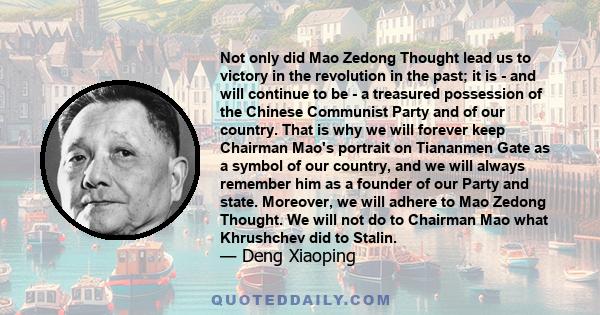 Not only did Mao Zedong Thought lead us to victory in the revolution in the past; it is - and will continue to be - a treasured possession of the Chinese Communist Party and of our country. That is why we will forever keep Chairman Mao's portrait on Tiananmen Gate as a symbol of our country, and we will always remember him as a founder of our Party and state. Moreover, we will adhere to Mao Zedong Thought. We will not do to Chairman Mao what Khrushchev did to Stalin.
— Deng Xiaoping

QUOTEDDAILY.COM